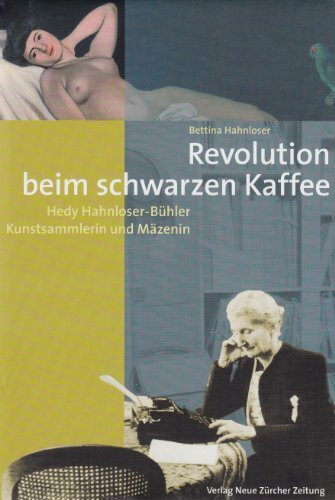 Bettina Hahnloser

Revolution beim schwarzen Kaffee

Hedy Hahnloser-Bühler
Kunstsammlerin und Mäzenin

Verlag Neue Zürcher Zeitung